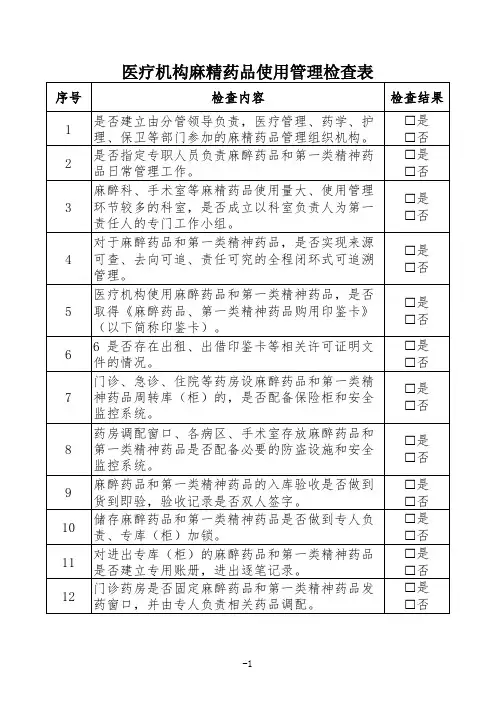 医疗机构麻精药品使用管理检查表

| 序号 | 检查内容 | 检查结果 |
|---|---|---|
| 1 | 是否建立由分管领导负责，医疗管理、药学、护理、保卫等部门参加的麻精药品管理组织机构。 | □是 □否 |
| 2 | 是否指定专职人员负责麻醉药品和第一类精神药品日常管理工作。 | □是 □否 |
| 3 | 麻醉科、手术室等麻精药品使用量大、使用管理环节较多的科室，是否成立以科室负责人为第一责任人的专门工作小组。 | □是 □否 |
| 4 | 对于麻醉药品和第一类精神药品，是否实现来源可查、去向可追、责任可究的全程闭环式可追溯管理。 | □是 □否 |
| 5 | 医疗机构使用麻醉药品和第一类精神药品，是否取得《麻醉药品、第一类精神药品购用印鉴卡》（以下简称印鉴卡） | □是 □否 |
| 6 | 6 是否存在出租、出借印鉴卡等相关许可证明文件的情况。 | □是 □否 |
| 7 | 门诊、急诊、住院等药房设麻醉药品和第一类精神药品周转库（柜）的，是否配备保险柜和安全监控系统。 | □是 □否 |
| 8 | 药房调配窗口、各病区、手术室存放麻醉药品和第一类精神药品是否配备必要的防盗设施和安全监控系统。 | □是 □否 |
| 9 | 麻醉药品和第一类精神药品的入库验收是否做到货到即验，验收记录是否双人签字。 | □是 □否 |
| 10 | 储存麻醉药品和第一类精神药品是否做到专人负责、专库（柜）加锁。 | □是 □否 |
| 11 | 对进出专库（柜）的麻醉药品和第一类精神药品是否建立专用账册，进出逐笔记录。 | □是 □否 |
| 12 | 门诊药房是否固定麻醉药品和第一类精神药品发药窗口，并由专人负责相关药品调配。 | □是 □否 |

-1